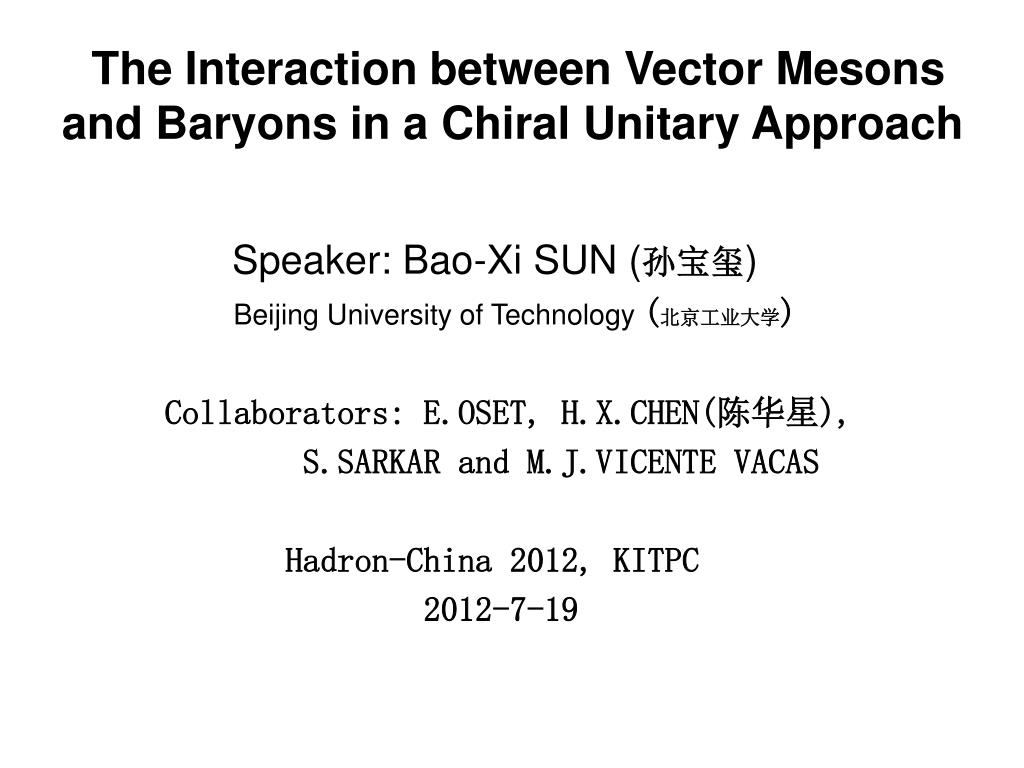 The Interaction between Vector Mesons and Baryons in a Chiral Unitary Approach

Speaker: Bao-Xi SUN (孙宝玺)
Beijing University of Technology (北京工业大学)

Collaborators: E.OSET, H.X.CHEN(陈华星),
S.SARKAR and M.J.VICENTE VACAS

Hadron-China 2012, KITPC
2012-7-19